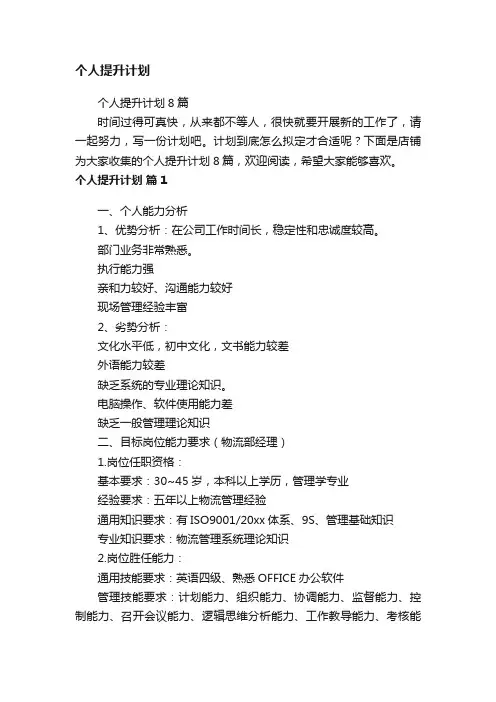 个人提升计划

个人提升计划 8 篇

时间过得可真快，从来都不等人，很快就要开展新的工作了，请一起努力，写一份计划吧。计划到底怎么拟定才合适呢？下面是店铺为大家收集的个人提升计划 8 篇，欢迎阅读，希望大家能够喜欢。

个人提升计划 篇 1

一、个人能力分析

1、优势分析：在公司工作时间长，稳定性和忠诚度较高。

部门业务非常熟悉。

执行能力强

亲和力较好、沟通能力较好

现场管理经验丰富

2、劣势分析：

文化水平低，初中文化，文书能力较差

外语能力较差

缺乏系统的专业理论知识。

电脑操作、软件使用能力差

缺乏一般管理理论知识

二、目标岗位能力要求（物流部经理）

1.岗位任职资格：

基本要求：30~45 岁，本科以上学历，管理学专业

经验要求：五年以上物流管理经验

通用知识要求：有 ISO9001/20xx 体系、9S、管理基础知识

专业知识要求：物流管理系统理论知识

2.岗位胜任能力：

通用技能要求：英语四级、熟悉 OFFICE 办公软件

管理技能要求：计划能力、组织能力、协调能力、监督能力、控制能力、召开会议能力、逻辑思维分析能力、工作教导能力、考核能